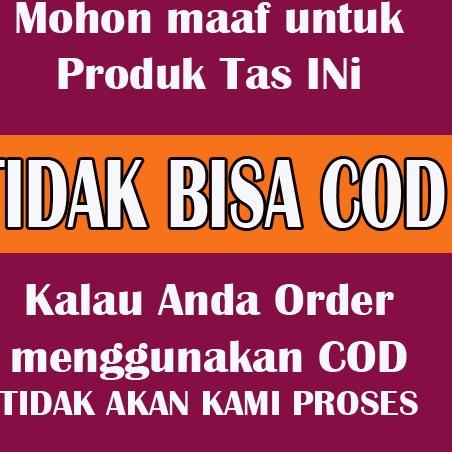 Mohon maaf untuk Produk Tas INi

TIDAK BISA COD

Kalau Anda Order menggunakan COD
TIDAK AKAN KAMI PROSES